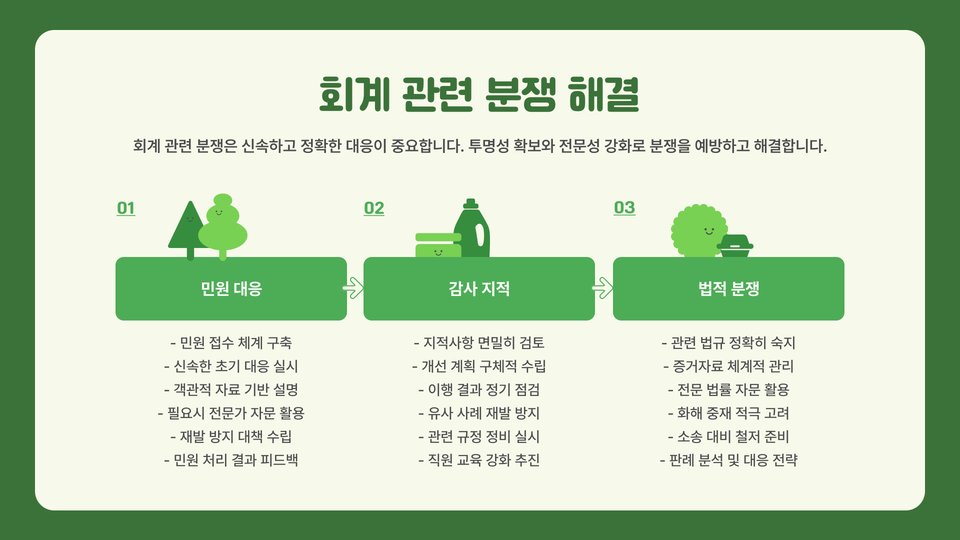 회계 관련 분쟁 해결

회계 관련 분쟁은 신속하고 정확한 대응이 중요합니다. 투명성 확보와 전문성 강화로 분쟁을 예방하고 해결합니다.

01

민원 대응

- 민원 접수 체계 구축
- 신속한 초기 대응 실시
- 객관적 자료 기반 설명
- 필요시 전문가 자문 활용
- 재발 방지 대책 수립
- 민원 처리 결과 피드백

02

감사 지적

- 지적사항 면밀히 검토
- 개선 계획 구체적 수립
- 이행 결과 정기 점검
- 유사 사례 재발 방지
- 관련 규정 정비 실시
- 직원 교육 강화 추진

03

법적 분쟁

- 관련 법규 정확히 숙지
- 증거자료 체계적 관리
- 전문 법률 자문 활용
- 화해 중재 적극 고려
- 소송 대비 철저 준비
- 판례 분석 및 대응 전략